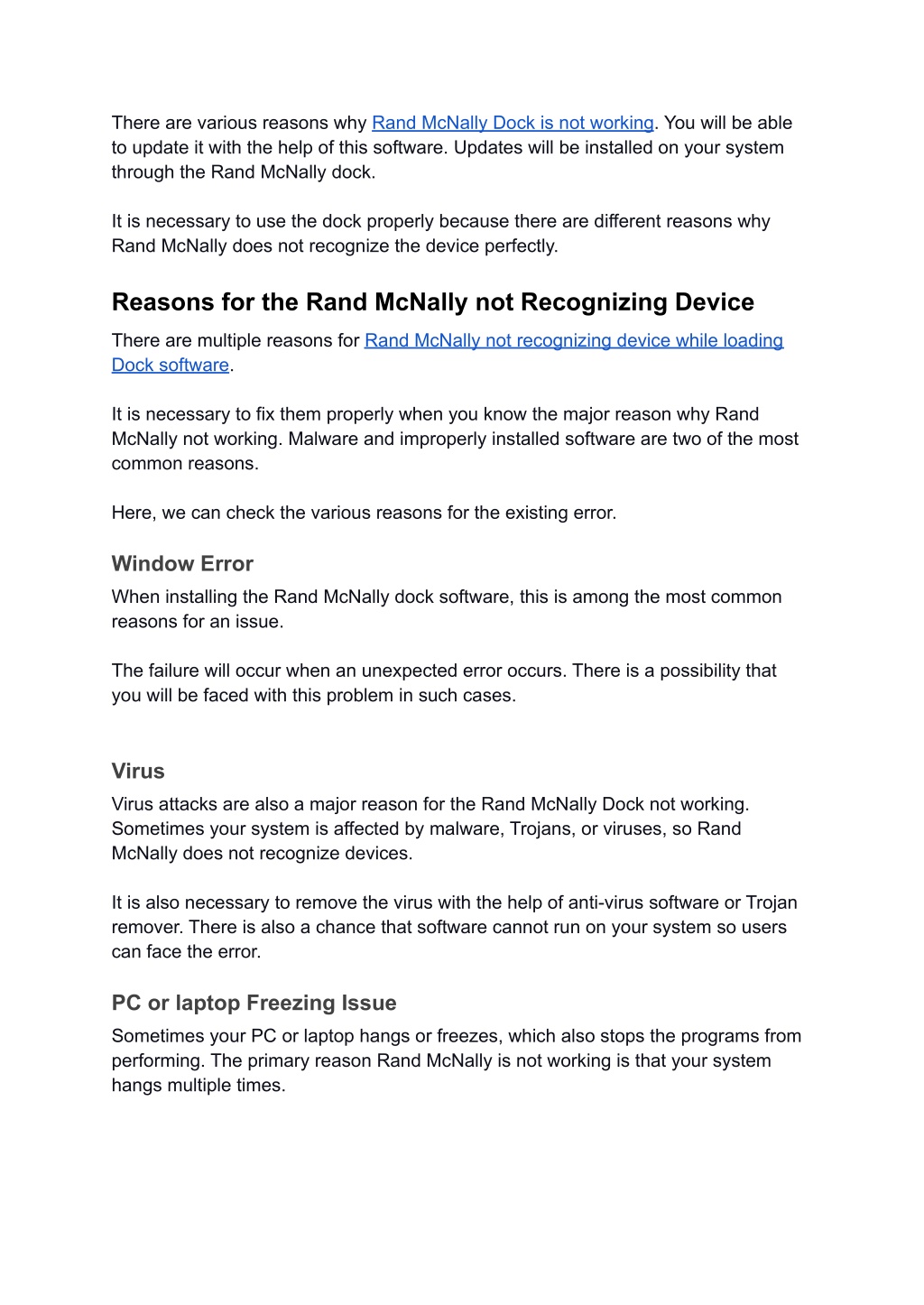 There are various reasons why Rand McNally Dock is not working. You will be able to update it with the help of this software. Updates will be installed on your system through the Rand McNally dock.

It is necessary to use the dock properly because there are different reasons why Rand McNally does not recognize the device perfectly.

Reasons for the Rand McNally not Recognizing Device

There are multiple reasons for Rand McNally not recognizing device while loading Dock software.

It is necessary to fix them properly when you know the major reason why Rand McNally not working. Malware and improperly installed software are two of the most common reasons.

Here, we can check the various reasons for the existing error.

Window Error

When installing the Rand McNally dock software, this is among the most common reasons for an issue.

The failure will occur when an unexpected error occurs. There is a possibility that you will be faced with this problem in such cases.

Virus

Virus attacks are also a major reason for the Rand McNally Dock not working. Sometimes your system is affected by malware, Trojans, or viruses, so Rand McNally does not recognize devices.

It is also necessary to remove the virus with the help of anti-virus software or Trojan remover. There is also a chance that software cannot run on your system so users can face the error.

PC or laptop Freezing Issue

Sometimes your PC or laptop hangs or freezes, which also stops the programs from performing. The primary reason Rand McNally is not working is that your system hangs multiple times.